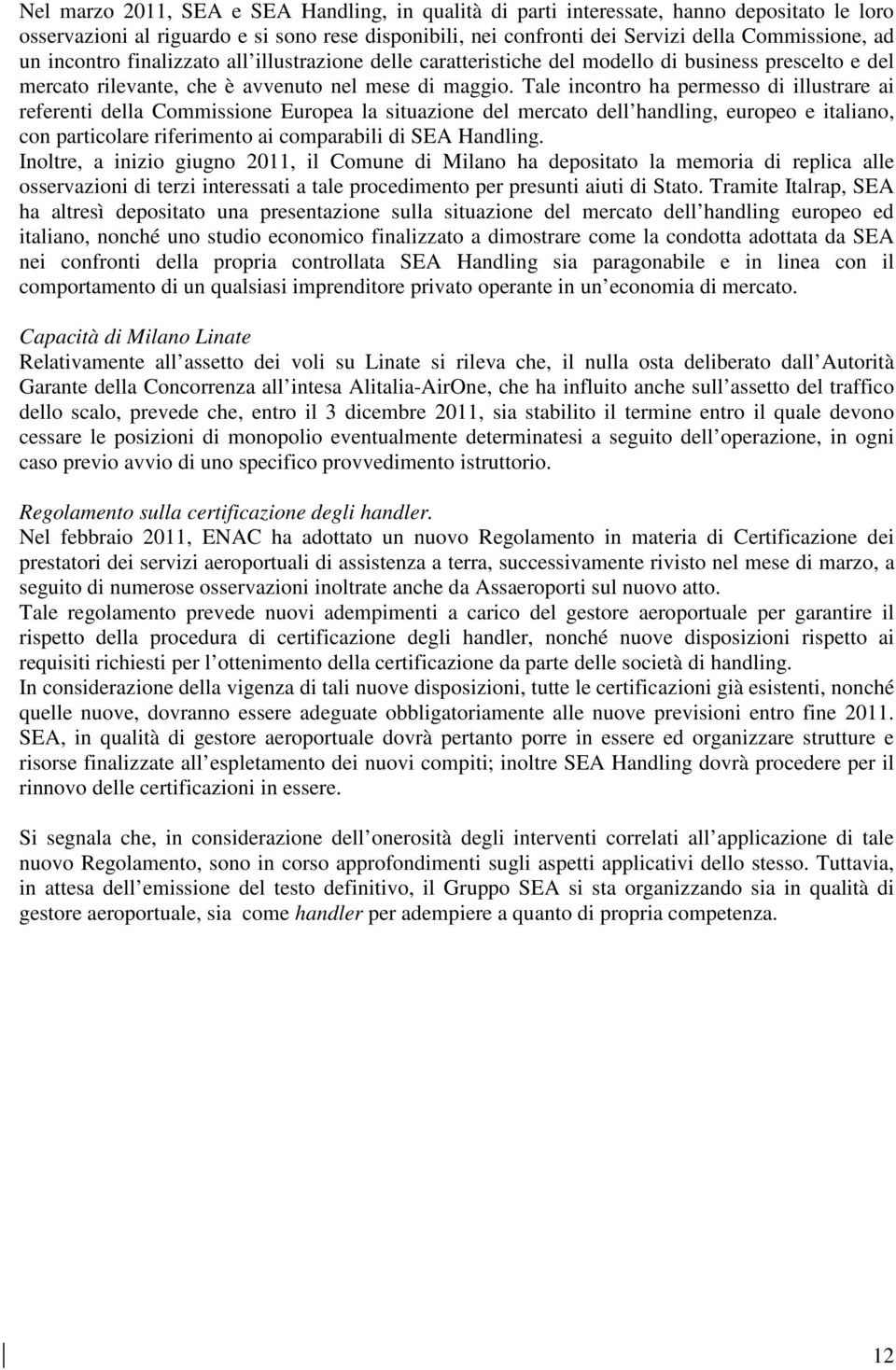 Nel marzo 2011, SEA e SEA Handling, in qualità di parti interessate, hanno depositato le loro osservazioni al riguardo e si sono rese disponibili, nei confronti dei Servizi della Commissione, ad un incontro finalizzato all illustrazione delle caratteristiche del modello di business prescelto e del mercato rilevante, che è avvenuto nel mese di maggio. Tale incontro ha permesso di illustrare ai referenti della Commissione Europea la situazione del mercato dell handling, europeo e italiano, con particolare riferimento ai comparabili di SEA Handling.
Inoltre, a inizio giugno 2011, il Comune di Milano ha depositato la memoria di replica alle osservazioni di terzi interessati a tale procedimento per presunti aiuti di Stato. Tramite Italrap, SEA ha altresì depositato una presentazione sulla situazione del mercato dell handling europeo ed italiano, nonché uno studio economico finalizzato a dimostrare come la condotta adottata da SEA nei confronti della propria controllata SEA Handling sia paragonabile e in linea con il comportamento di un qualsiasi imprenditore privato operante in un economia di mercato.

Capacità di Milano Linate
Relativamente all assetto dei voli su Linate si rileva che, il nulla osta deliberato dall Autorità Garante della Concorrenza all intesa Alitalia-AirOne, che ha influito anche sull assetto del traffico dello scalo, prevede che, entro il 3 dicembre 2011, sia stabilito il termine entro il quale devono cessare le posizioni di monopolio eventualmente determinatesi a seguito dell operazione, in ogni caso previo avvio di uno specifico provvedimento istruttorio.

Regolamento sulla certificazione degli handler.
Nel febbraio 2011, ENAC ha adottato un nuovo Regolamento in materia di Certificazione dei prestatori dei servizi aeroportuali di assistenza a terra, successivamente rivisto nel mese di marzo, a seguito di numerose osservazioni inoltrate anche da Assaeroporti sul nuovo atto.
Tale regolamento prevede nuovi adempimenti a carico del gestore aeroportuale per garantire il rispetto della procedura di certificazione degli handler, nonché nuove disposizioni rispetto ai requisiti richiesti per l ottenimento della certificazione da parte delle società di handling.
In considerazione della vigenza di tali nuove disposizioni, tutte le certificazioni già esistenti, nonché quelle nuove, dovranno essere adeguate obbligatoriamente alle nuove previsioni entro fine 2011. SEA, in qualità di gestore aeroportuale dovrà pertanto porre in essere ed organizzare strutture e risorse finalizzate all espletamento dei nuovi compiti; inoltre SEA Handling dovrà procedere per il rinnovo delle certificazioni in essere.

Si segnala che, in considerazione dell onerosità degli interventi correlati all applicazione di tale nuovo Regolamento, sono in corso approfondimenti sugli aspetti applicativi dello stesso. Tuttavia, in attesa dell emissione del testo definitivo, il Gruppo SEA si sta organizzando sia in qualità di gestore aeroportuale, sia come handler per adempiere a quanto di propria competenza.

12